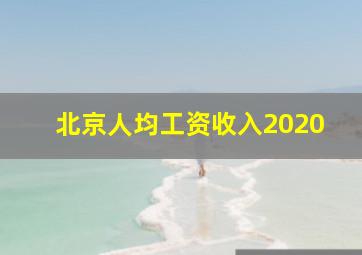 北京人均工资收入2020